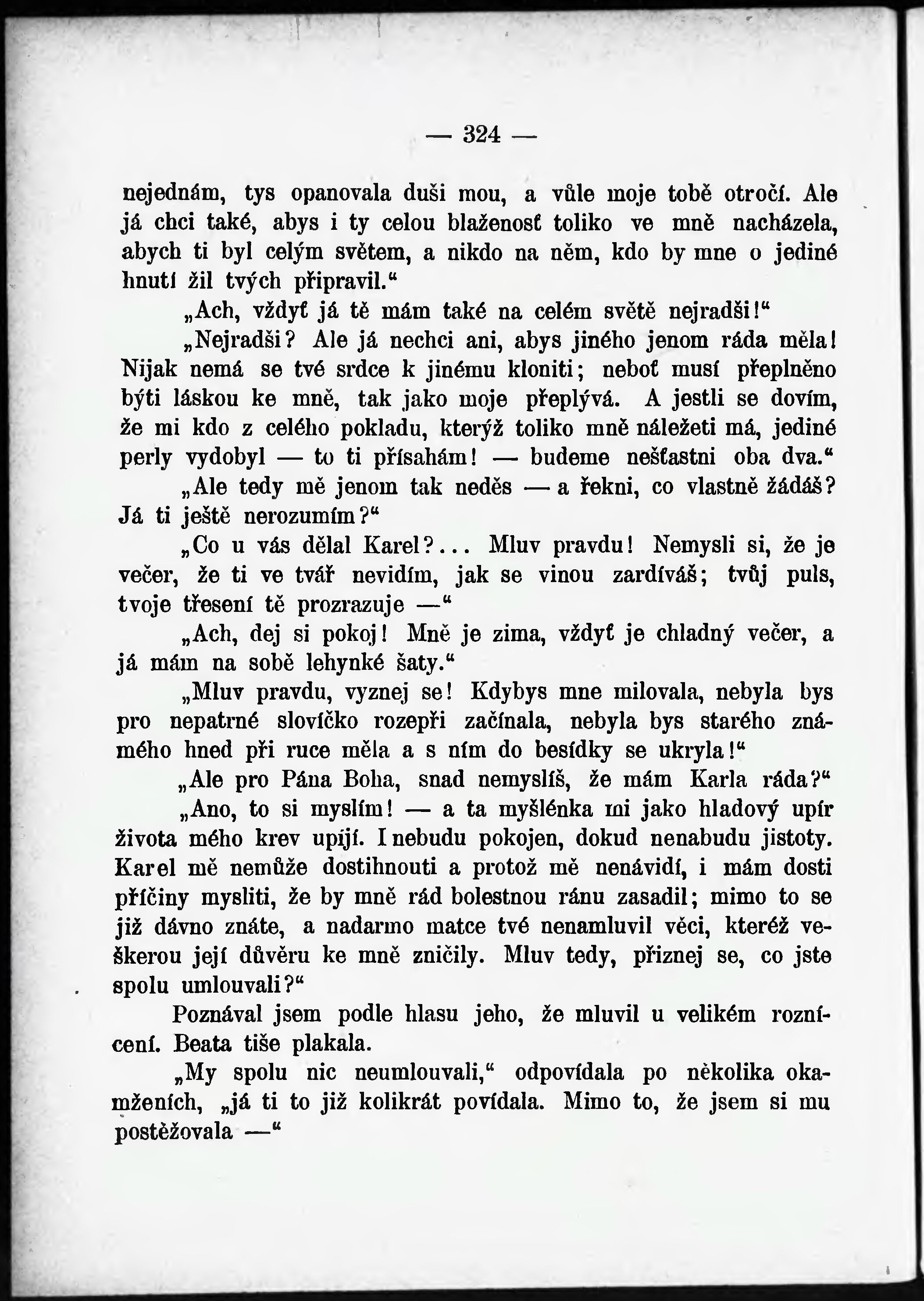 — 324 —

nejednám, tys opanovala duši mou, a vůle moje tobě otročí. Ale já chci také, abys i ty celou blaženosť toliko ve mně nacházela, abych ti byl celým světem, a nikdo na něm, kdo by mne o jediné hnutí žil tvých připravil.“

„Ach, vždyť já tě mám také na celém světě nejradši!“

„Nejradši? Ale já nechci ani, abys jiného jenom ráda měla! Nijak nemá se tvé srdce k jinému kloniti; neboť musí přeplněno býti láskou ke mně, tak jako moje přeplývá. A jestli se dovím, že mi kdo z celého pokladu, kterýž toliko mně náležeti má, jediné perly vydobyl — to ti přísahám! — budeme nešťastni oba dva.“

„Ale tedy mě jenom tak neděs — a řekni, co vlastně žádáš? Já ti ještě nerozumím?“

„Co u vás dělal Karel?... Mluv pravdu! Nemysli si, že je večer, že ti ve tvář nevidím, jak se vinou zardíváš; tvůj puls, tvoje třesení tě prozrazuje —“

„Ach, dej si pokoj! Mně je zima, vždyť je chladný večer, a já mám na sobě lehynké šaty.“

„Mluv pravdu, vyznej se! Kdybys mne milovala, nebyla bys pro nepatrné slovíčko rozepři začínala, nebyla bys starého známého hned při ruce měla a s ním do besídky se ukryla!“

„Ale pro Pána Boha, snad nemyslíš, že mám Karla ráda?“

„Ano, to si myslím! — a ta myšlénka mi jako hladový upír života mého krev upíjí. I nebudu pokojen, dokud nenabudu jistoty. Karel mě nemůže dostihnouti a protož mě nenávidí, i mám dosti příčiny mysliti, že by mně rád bolestnou ránu zasadil; mimo to se již dávno znáte, a nadarmo matce tvé nenamluvil věci, kteréž veškerou její důvěru ke mně zničily. Mluv tedy, přiznej se, co jste spolu umlouvali?“

Poznával jsem podle hlasu jeho, že mluvil u velikém roznícení. Beata tiše plakala.

„My spolu nic neumlouvali,“ odpovídala po několika okamženích, „já ti to již kolikrát povídala. Mimo to, že jsem si mu postěžovala —“